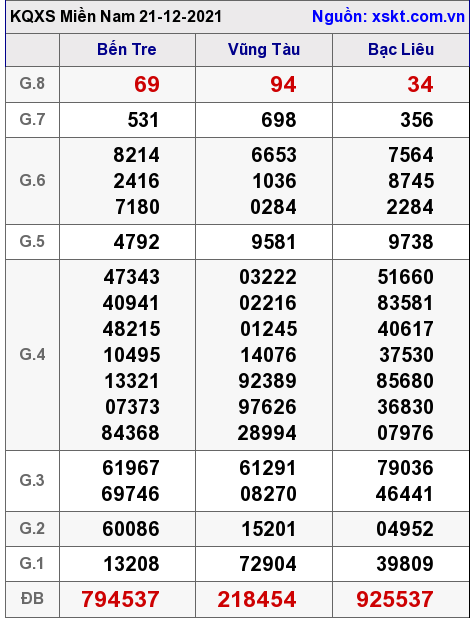 KQXS Miền Nam 21-12-2021 Nguồn: xskt.com.vn

|  | Bến Tre | Vũng Tàu | Bạc Liêu |
|---|---|---|---|
| G.8 | 69 | 94 | 34 |
| G.7 | 531 | 698 | 356 |
| G.6 | 8214 2416 7180 | 6653 1036 0284 | 7564 8745 2284 |
| G.5 | 4792 | 9581 | 9738 |
| G.4 | 47343 40941 48215 10495 13321 07373 84368 | 03222 02216 01245 14076 92389 97626 28994 | 51660 83581 40617 37530 85680 36830 07976 |
| G.3 | 61967 69746 | 61291 08270 | 79036 46441 |
| G.2 | 60086 | 15201 | 04952 |
| G.1 | 13208 | 72904 | 39809 |
| ĐB | 794537 | 218454 | 925537 |